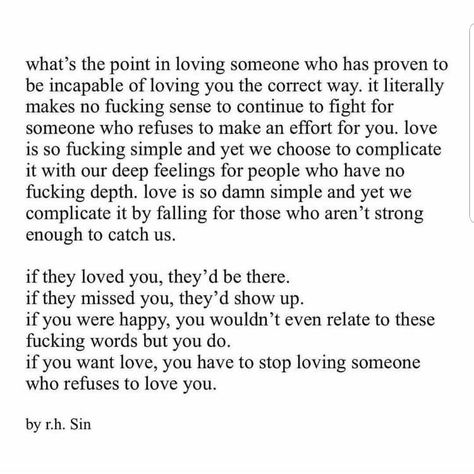 what's the point in loving someone who has proven to be incapable of loving you the correct way. it literally makes no fucking sense to continue to fight for someone who refuses to make an effort for you. love is so fucking simple and yet we choose to complicate it with our deep feelings for people who have no fucking depth. love is so damn simple and yet we complicate it by falling for those who aren't strong enough to catch us.

if they loved you, they'd be there.
if they missed you, they'd show up.
if you were happy, you wouldn't even relate to these fucking words but you do.
if you want love, you have to stop loving someone who refuses to love you.

by r.h. Sin